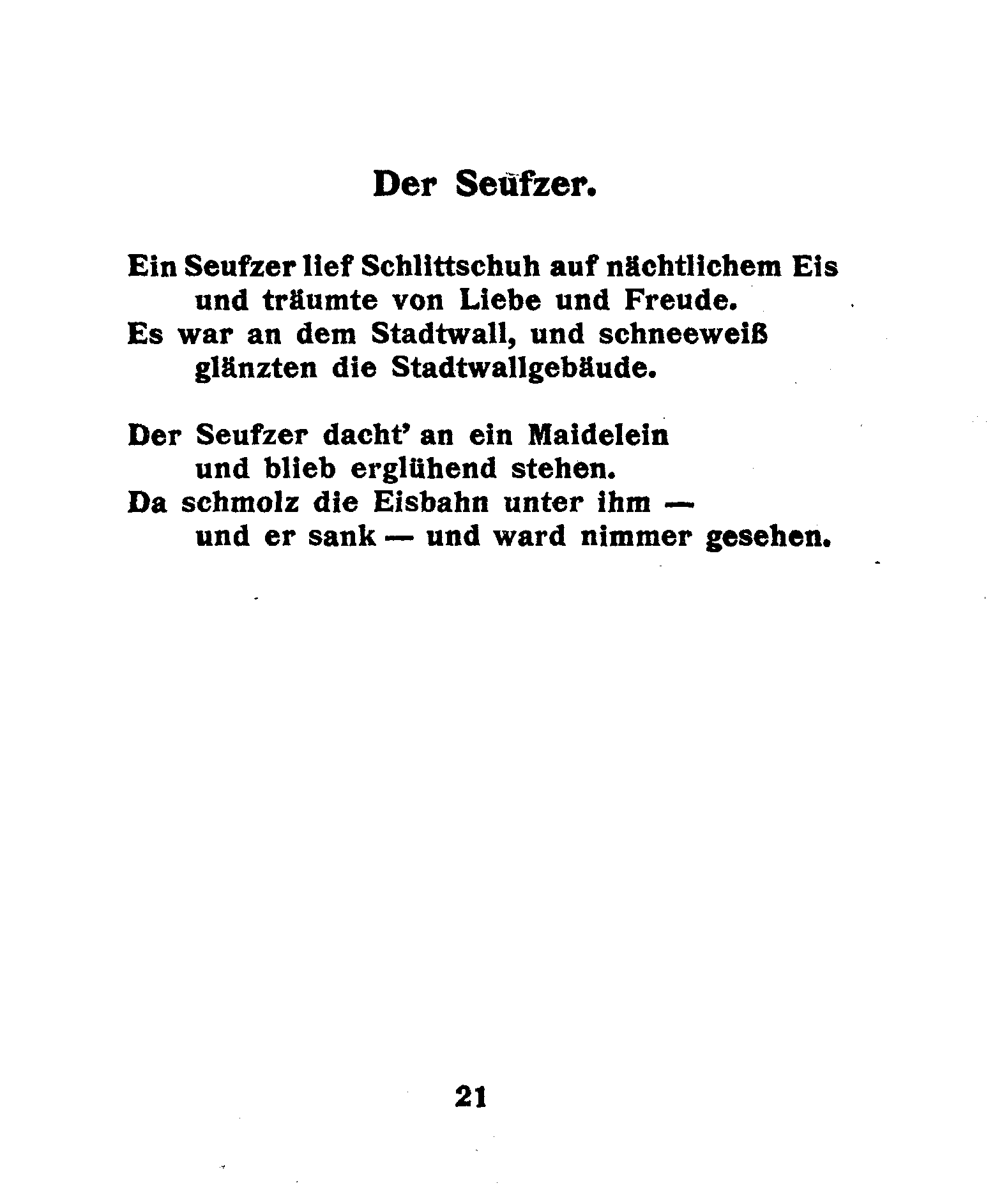 Der Seufzer.

Ein Seufzer lief Schlittschuh auf nächtlichem Eis
und träumte von Liebe und Freude.
Es war an dem Stadtwall, und schneeweiß
glänzten die Stadtwallgebäude.

Der Seufzer dacht' an ein Maidelein
und blieb erglühend stehen.
Da schmolz die Eisbahn unter ihm —
und er sank — und ward nimmer gesehen.

21